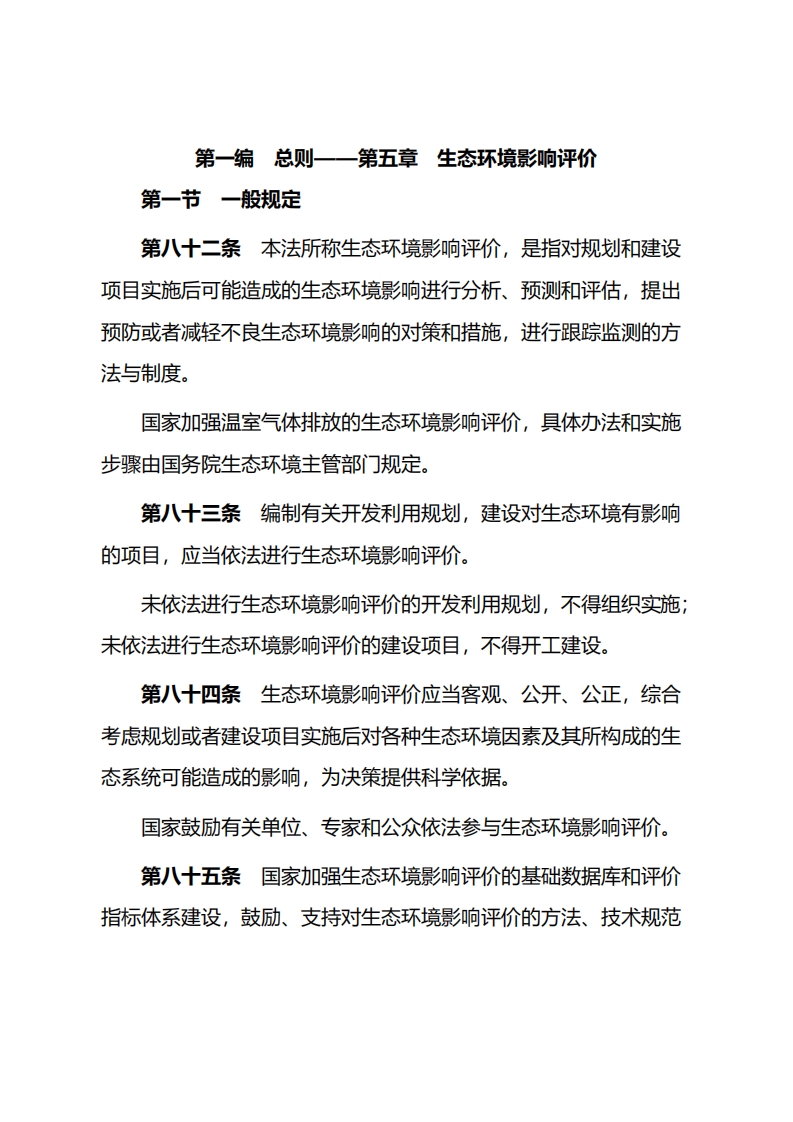 第一编　总则——第五章　生态环境影响评价

第一节　一般规定

第八十二条　本法所称生态环境影响评价，是指对规划和建设项目实施后可能造成的生态环境影响进行分析、预测和评估，提出预防或者减轻不良生态环境影响的对策和措施，进行跟踪监测的方法与制度。

国家加强温室气体排放的生态环境影响评价，具体办法和实施步骤由国务院生态环境主管部门规定。

第八十三条　编制有关开发利用规划，建设对生态环境有影响的项目，应当依法进行生态环境影响评价。

未依法进行生态环境影响评价的开发利用规划，不得组织实施；未依法进行生态环境影响评价的建设项目，不得开工建设。

第八十四条　生态环境影响评价应当客观、公开、公正，综合考虑规划或者建设项目实施后对各种生态环境因素及其所构成的生态系统可能造成的影响，为决策提供科学依据。

国家鼓励有关单位、专家和公众依法参与生态环境影响评价。

第八十五条　国家加强生态环境影响评价的基础数据库和评价指标体系建设，鼓励、支持对生态环境影响评价的方法、技术规范